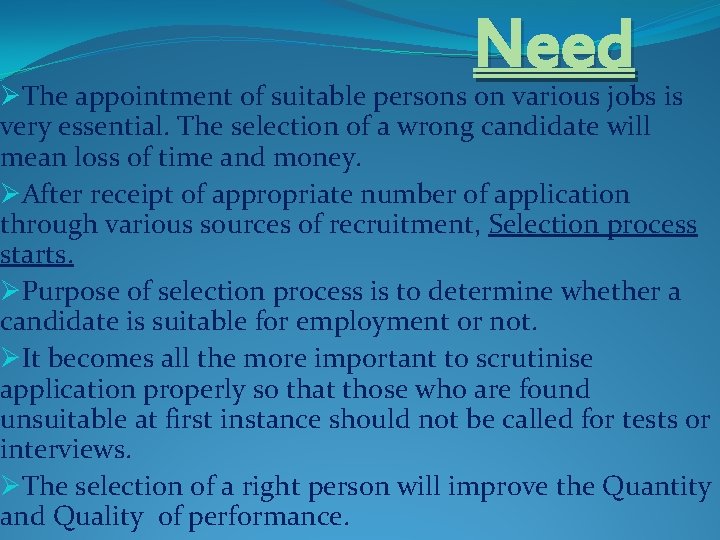 Need

➢The appointment of suitable persons on various jobs is very essential. The selection of a wrong candidate will mean loss of time and money.

➢After receipt of appropriate number of application through various sources of recruitment, Selection process starts.

➢Purpose of selection process is to determine whether a candidate is suitable for employment or not.

➢It becomes all the more important to scrutinise application properly so that those who are found unsuitable at first instance should not be called for tests or interviews.

➢The selection of a right person will improve the Quantity and Quality of performance.